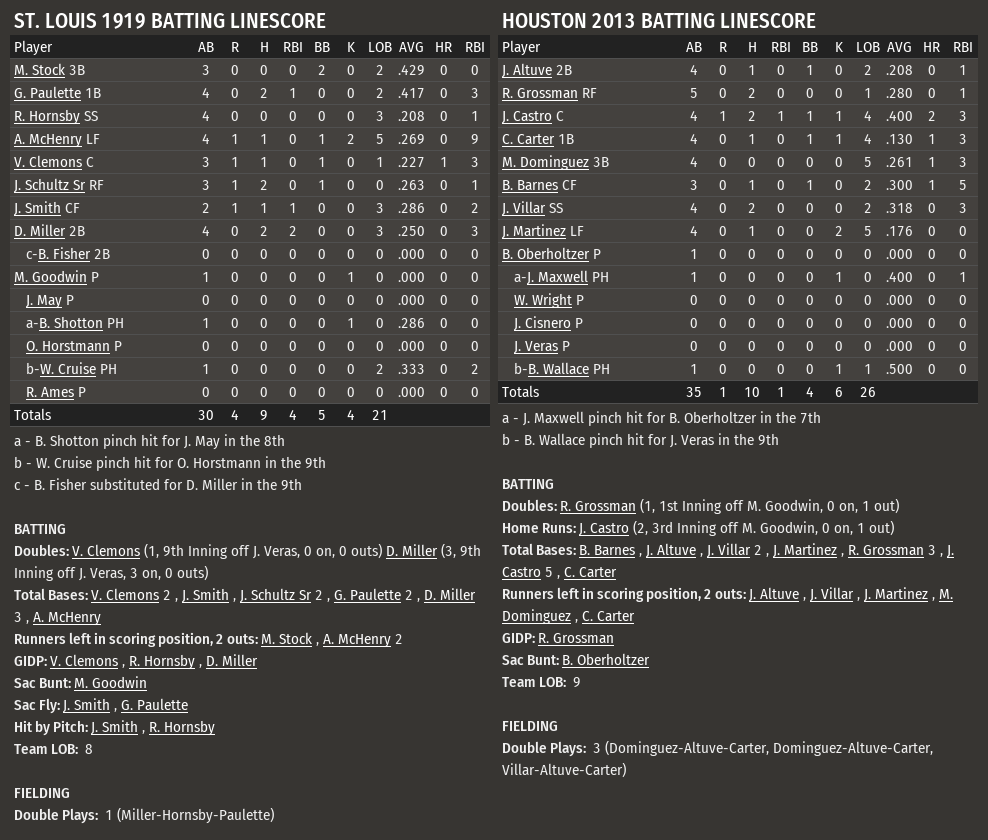 ST. LOUIS 1919 BATTING LINESCORE

| Player | AB | R | H | RBI | BB | K | LOB | AVG | HR | RBI |
|---|---|---|---|---|---|---|---|---|---|---|
| M. Stock 3B | 3 | 0 | 0 | 0 | 2 | 0 | 2 | .429 | 0 | 0 |
| G. Paulette 1B | 4 | 0 | 2 | 1 | 0 | 0 | 2 | .417 | 0 | 3 |
| R. Hornsby SS | 4 | 0 | 0 | 0 | 0 | 0 | 3 | .208 | 0 | 1 |
| A. McHenry LF | 4 | 1 | 1 | 0 | 1 | 2 | 5 | .269 | 0 | 9 |
| V. Clemons C | 3 | 1 | 1 | 0 | 1 | 0 | 1 | .227 | 1 | 3 |
| J. Schultz Sr RF | 3 | 1 | 2 | 0 | 1 | 0 | 0 | .263 | 0 | 1 |
| J. Smith CF | 2 | 1 | 1 | 1 | 0 | 0 | 3 | .286 | 0 | 2 |
| D. Miller 2B | 4 | 0 | 2 | 2 | 0 | 0 | 3 | .250 | 0 | 3 |
| c-B. Fisher 2B | 0 | 0 | 0 | 0 | 0 | 0 | 0 | .000 | 0 | 0 |
| M. Goodwin P | 1 | 0 | 0 | 0 | 0 | 1 | 0 | .000 | 0 | 0 |
| J. May P | 0 | 0 | 0 | 0 | 0 | 0 | 0 | .000 | 0 | 0 |
| a-B. Shotton PH | 1 | 0 | 0 | 0 | 0 | 1 | 0 | .286 | 0 | 0 |
| O. Horstmann P | 0 | 0 | 0 | 0 | 0 | 0 | 0 | .000 | 0 | 0 |
| b-W. Cruise PH | 1 | 0 | 0 | 0 | 0 | 0 | 2 | .333 | 0 | 2 |
| R. Ames P | 0 | 0 | 0 | 0 | 0 | 0 | 0 | .000 | 0 | 0 |
| Totals | 30 | 4 | 9 | 4 | 5 | 4 | 21 | | | |

a - B. Shotton pinch hit for J. May in the 8th
b - W. Cruise pinch hit for O. Horstmann in the 9th
c - B. Fisher substituted for D. Miller in the 9th

BATTING
Doubles: V. Clemons (1, 9th Inning off J. Veras, 0 on, 0 outs) D. Miller (3, 9th Inning off J. Veras, 3 on, 0 outs)
Total Bases: V. Clemons 2 , J. Smith , J. Schultz Sr 2 , G. Paulette 2 , D. Miller 3 , A. McHenry
Runners left in scoring position, 2 outs: M. Stock , A. McHenry 2
GIDP: V. Clemons , R. Hornsby , D. Miller
Sac Bunt: M. Goodwin
Sac Fly: J. Smith , G. Paulette
Hit by Pitch: J. Smith , R. Hornsby
Team LOB: 8

FIELDING
Double Plays: 1 (Miller-Hornsby-Paulette)

HOUSTON 2013 BATTING LINESCORE

| Player | AB | R | H | RBI | BB | K | LOB | AVG | HR | RBI |
|---|---|---|---|---|---|---|---|---|---|---|
| J. Altuve 2B | 4 | 0 | 1 | 0 | 1 | 0 | 2 | .208 | 0 | 1 |
| R. Grossman RF | 5 | 0 | 2 | 0 | 0 | 0 | 1 | .280 | 0 | 1 |
| J. Castro C | 4 | 1 | 2 | 1 | 1 | 1 | 4 | .400 | 2 | 3 |
| C. Carter 1B | 4 | 0 | 1 | 0 | 1 | 1 | 4 | .130 | 1 | 3 |
| M. Dominguez 3B | 4 | 0 | 0 | 0 | 0 | 0 | 5 | .261 | 1 | 3 |
| B. Barnes CF | 3 | 0 | 1 | 0 | 1 | 0 | 2 | .300 | 1 | 5 |
| J. Villar SS | 4 | 0 | 2 | 0 | 0 | 0 | 2 | .318 | 0 | 3 |
| J. Martinez LF | 4 | 0 | 1 | 0 | 0 | 2 | 5 | .176 | 0 | 0 |
| B. Oberholtzer P | 1 | 0 | 0 | 0 | 0 | 0 | 0 | .000 | 0 | 0 |
| a-J. Maxwell PH | 1 | 0 | 0 | 0 | 0 | 1 | 0 | .400 | 0 | 1 |
| W. Wright P | 0 | 0 | 0 | 0 | 0 | 0 | 0 | .000 | 0 | 0 |
| J. Cisnero P | 0 | 0 | 0 | 0 | 0 | 0 | 0 | .000 | 0 | 0 |
| J. Veras P | 0 | 0 | 0 | 0 | 0 | 0 | 0 | .000 | 0 | 0 |
| b-B. Wallace PH | 1 | 0 | 0 | 0 | 0 | 1 | 1 | .500 | 0 | 0 |
| Totals | 35 | 1 | 10 | 1 | 4 | 6 | 26 | | | |

a - J. Maxwell pinch hit for B. Oberholtzer in the 7th
b - B. Wallace pinch hit for J. Veras in the 9th

BATTING
Doubles: R. Grossman (1, 1st Inning off M. Goodwin, 0 on, 1 out)
Home Runs: J. Castro (2, 3rd Inning off M. Goodwin, 0 on, 1 out)
Total Bases: B. Barnes , J. Altuve , J. Villar 2 , J. Martinez , R. Grossman 3 , J. Castro 5 , C. Carter
Runners left in scoring position, 2 outs: J. Altuve , J. Villar , J. Martinez , M. Dominguez , C. Carter
GIDP: R. Grossman
Sac Bunt: B. Oberholtzer
Team LOB: 9

FIELDING
Double Plays: 3 (Dominguez-Altuve-Carter, Dominguez-Altuve-Carter, Villar-Altuve-Carter)